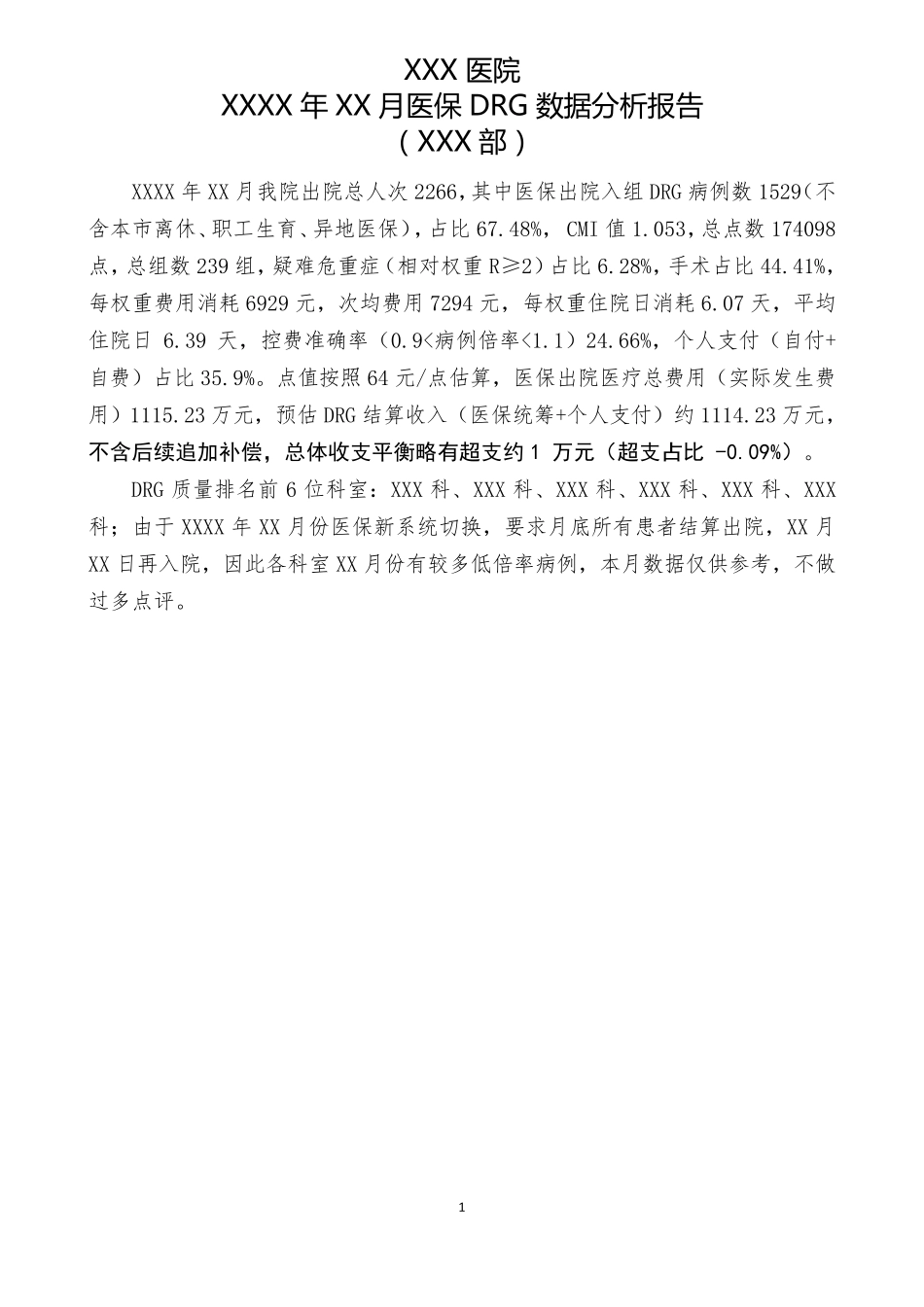 XXX 医院
XXXX 年 XX 月医保 DRG 数据分析报告
（XXX 部）

XXXX 年 XX 月我院出院总人次 2266，其中医保出院入组 DRG 病例数 1529（不含本市离休、职工生育、异地医保），占比 67.48%，CMI 值 1.053，总点数 174098 点，总组数 239 组，疑难危重症（相对权重 R≥2）占比 6.28%，手术占比 44.41%，每权重费用消耗 6929 元，次均费用 7294 元，每权重住院日消耗 6.07 天，平均住院日 6.39 天，控费准确率（0.9<病例倍率<1.1）24.66%，个人支付（自付+自费）占比 35.9%。点值按照 64 元/点估算，医保出院医疗总费用（实际发生费用）1115.23 万元，预估 DRG 结算收入（医保统筹+个人支付）约 1114.23 万元，不含后续追加补偿，总体收支平衡略有超支约 1 万元（超支占比 -0.09%）。

DRG 质量排名前 6 位科室：XXX 科、XXX 科、XXX 科、XXX 科、XXX 科、XXX 科；由于 XXXX 年 XX 月份医保新系统切换，要求月底所有患者结算出院，XX 月 XX 日再入院，因此各科室 XX 月份有较多低倍率病例，本月数据仅供参考，不做过多点评。

1